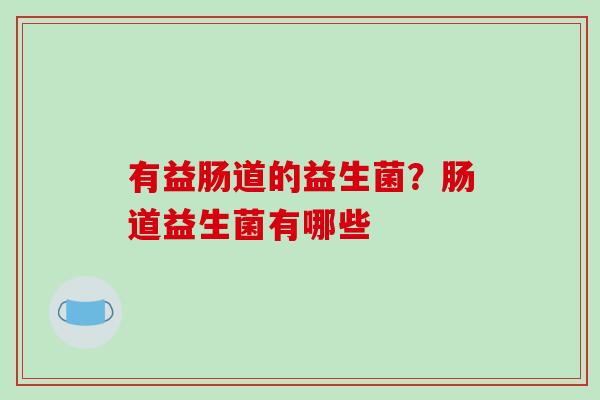 有益肠道的益生菌？肠道益生菌有哪些